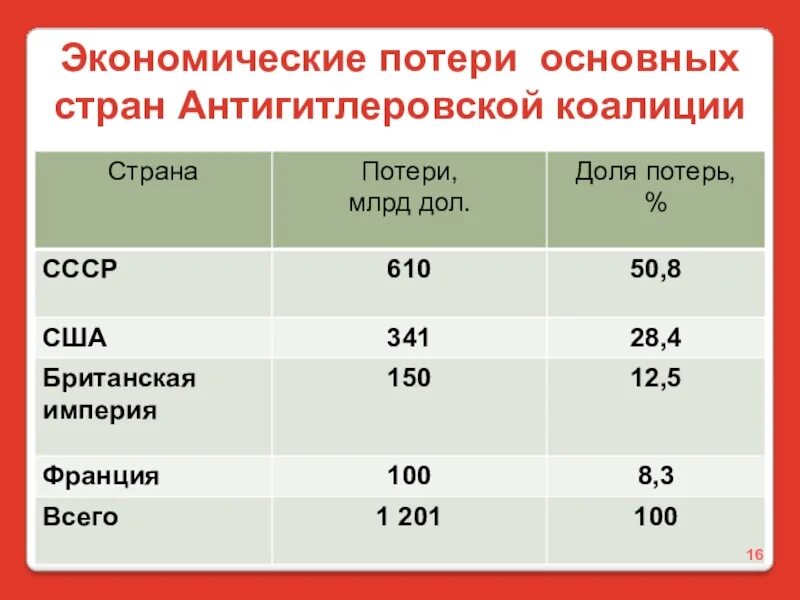 Экономические потери основных стран Антигитлеровской коалиции

| Страна | Потери, млрд дол. | Доля потерь, % |
|---|---|---|
| СССР | 610 | 50,8 |
| США | 341 | 28,4 |
| Британская империя | 150 | 12,5 |
| Франция | 100 | 8,3 |
| Всего | 1 201 | 100 |

16